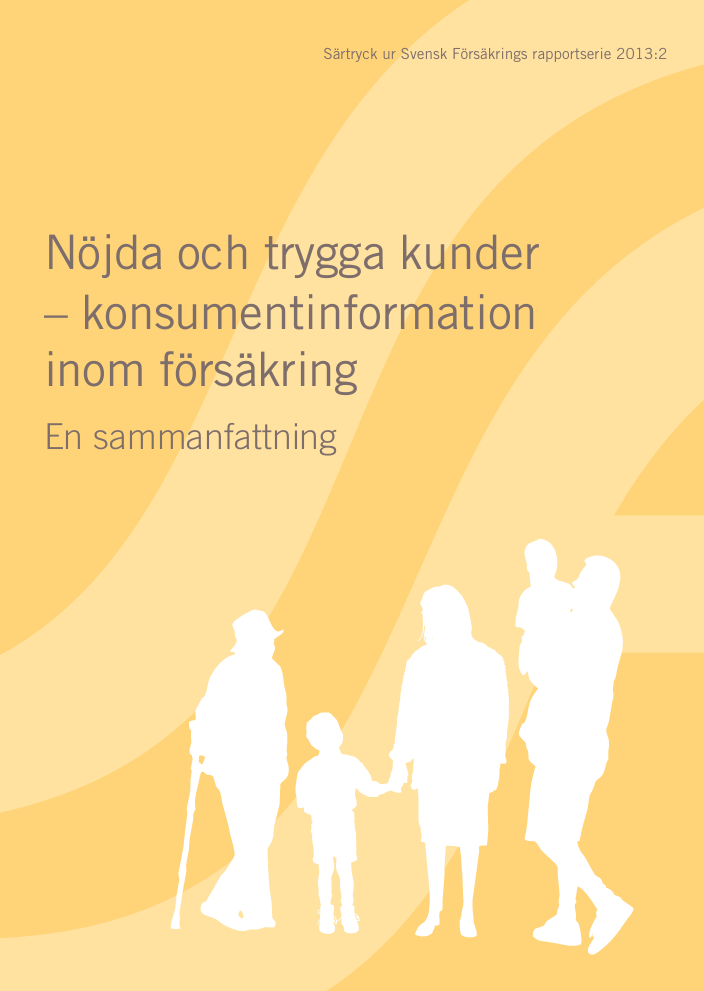 Särtryck ur Svensk Försäkrings rapportserie 2013:2

Nöjda och trygga kunder
– konsumentinformation
inom försäkring

En sammanfattning